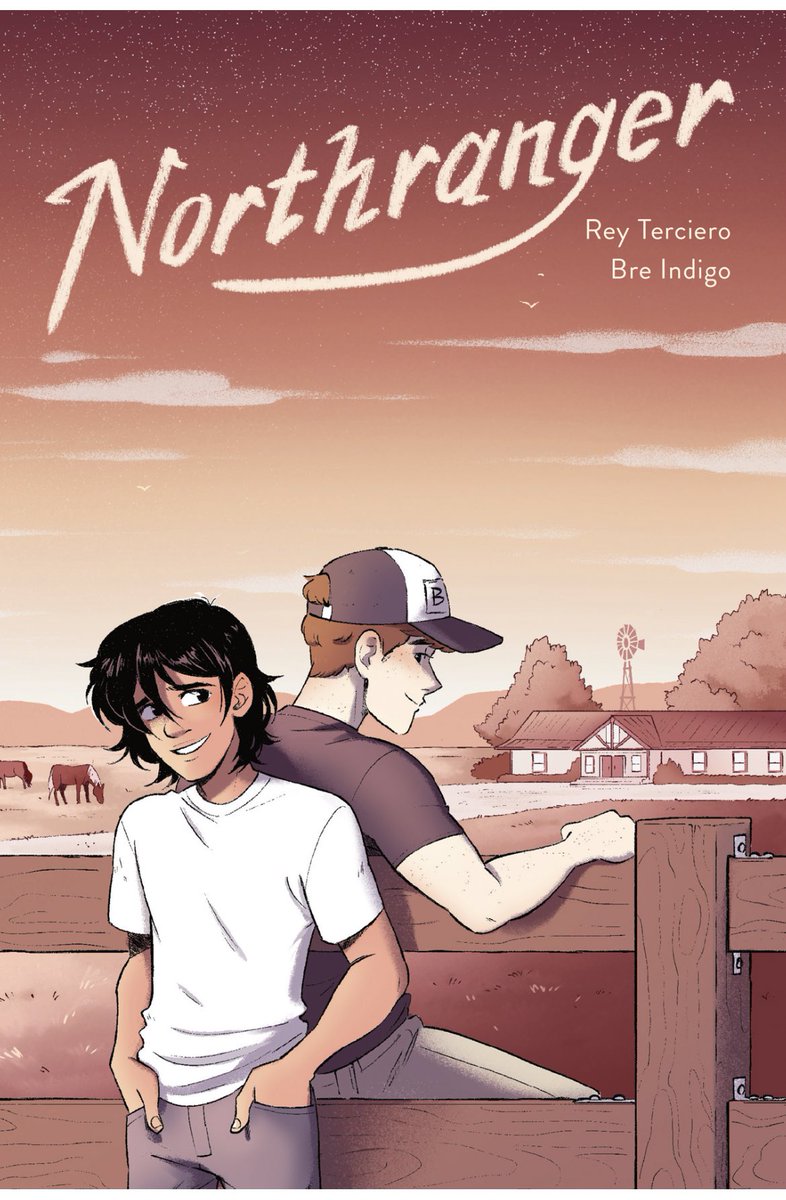 Northranger

Rey Terciero
Bre Indigo

B